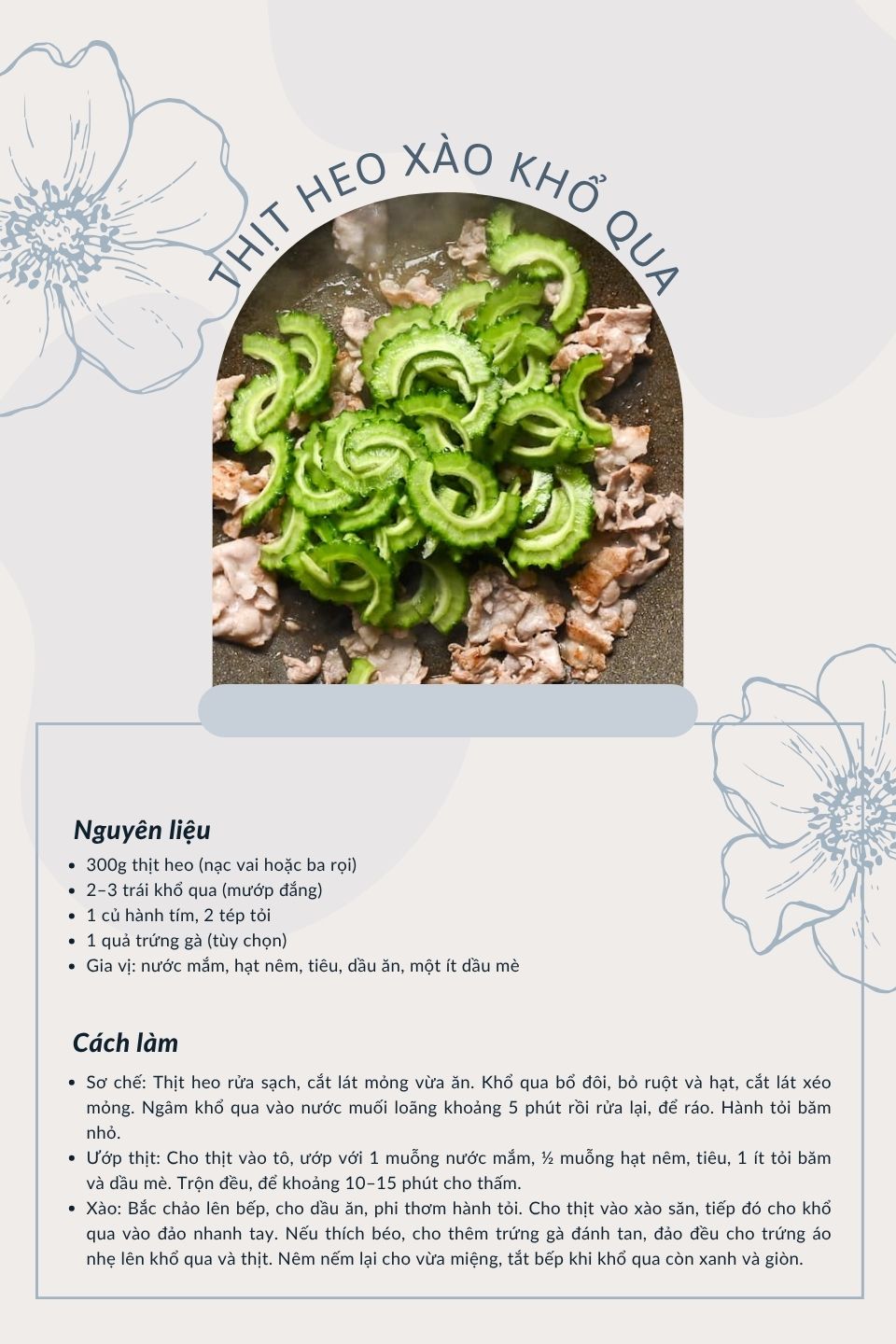 THỊT HEO XÀO KHỔ QUA

Nguyên liệu

- 300g thịt heo (nạc vai hoặc ba rọi)
- 2–3 trái khổ qua (mướp đắng)
- 1 củ hành tím, 2 tép tỏi
- 1 quả trứng gà (tùy chọn)
- Gia vị: nước mắm, hạt nêm, tiêu, dầu ăn, một ít dầu mè

Cách làm

- Sơ chế: Thịt heo rửa sạch, cắt lát mỏng vừa ăn. Khổ qua bổ đôi, bỏ ruột và hạt, cắt lát xéo mỏng. Ngâm khổ qua vào nước muối loãng khoảng 5 phút rồi rửa lại, để ráo. Hành tỏi băm nhỏ.
- Ướp thịt: Cho thịt vào tô, ướp với 1 muỗng nước mắm, ½ muỗng hạt nêm, tiêu, 1 ít tỏi băm và dầu mè. Trộn đều, để khoảng 10–15 phút cho thấm.
- Xào: Bắc chảo lên bếp, cho dầu ăn, phi thơm hành tỏi. Cho thịt vào xào săn, tiếp đó cho khổ qua vào đảo nhanh tay. Nếu thích béo, cho thêm trứng gà đánh tan, đảo đều cho trứng áo nhẹ lên khổ qua và thịt. Nêm nếm lại cho vừa miệng, tắt bếp khi khổ qua còn xanh và giòn.